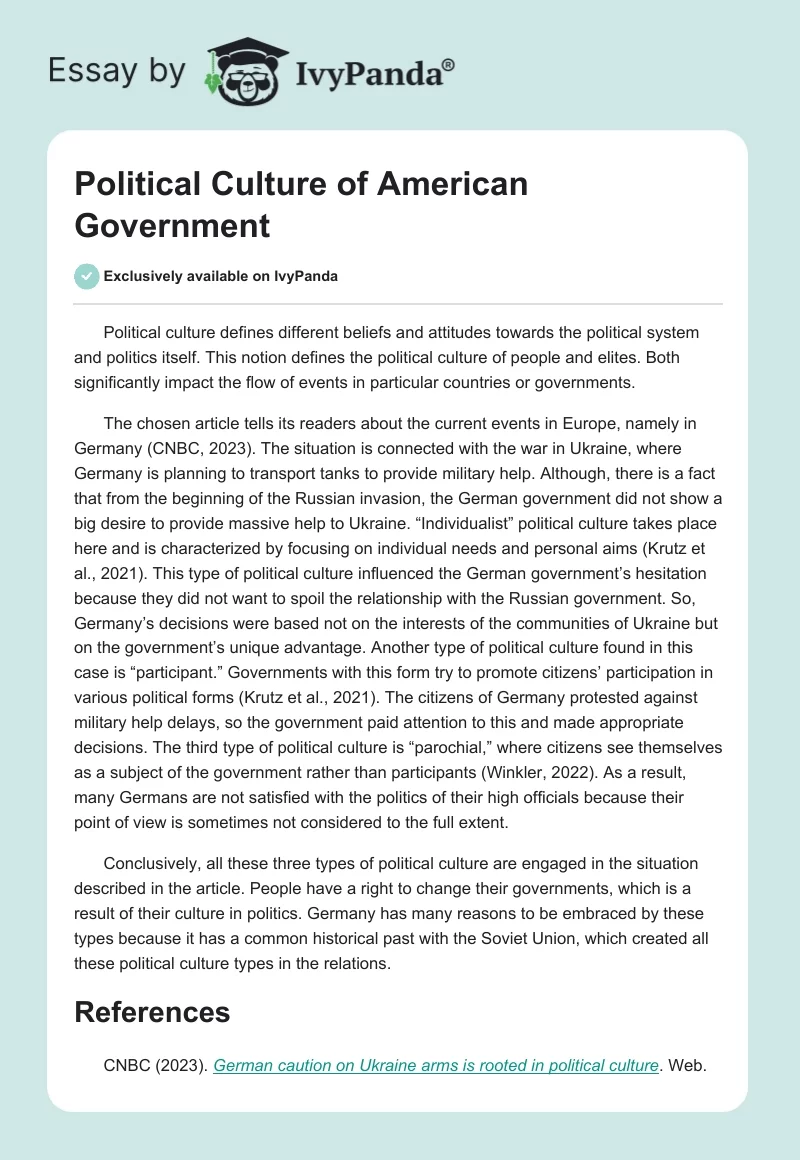 Essay by IvyPanda®

Political Culture of American Government

Exclusively available on IvyPanda

Political culture defines different beliefs and attitudes towards the political system and politics itself. This notion defines the political culture of people and elites. Both significantly impact the flow of events in particular countries or governments.

The chosen article tells its readers about the current events in Europe, namely in Germany (CNBC, 2023). The situation is connected with the war in Ukraine, where Germany is planning to transport tanks to provide military help. Although, there is a fact that from the beginning of the Russian invasion, the German government did not show a big desire to provide massive help to Ukraine. “Individualist” political culture takes place here and is characterized by focusing on individual needs and personal aims (Krutz et al., 2021). This type of political culture influenced the German government’s hesitation because they did not want to spoil the relationship with the Russian government. So, Germany’s decisions were based not on the interests of the communities of Ukraine but on the government’s unique advantage. Another type of political culture found in this case is “participant.” Governments with this form try to promote citizens’ participation in various political forms (Krutz et al., 2021). The citizens of Germany protested against military help delays, so the government paid attention to this and made appropriate decisions. The third type of political culture is “parochial,” where citizens see themselves as a subject of the government rather than participants (Winkler, 2022). As a result, many Germans are not satisfied with the politics of their high officials because their point of view is sometimes not considered to the full extent.

Conclusively, all these three types of political culture are engaged in the situation described in the article. People have a right to change their governments, which is a result of their culture in politics. Germany has many reasons to be embraced by these types because it has a common historical past with the Soviet Union, which created all these political culture types in the relations.

References

CNBC (2023). German caution on Ukraine arms is rooted in political culture. Web.